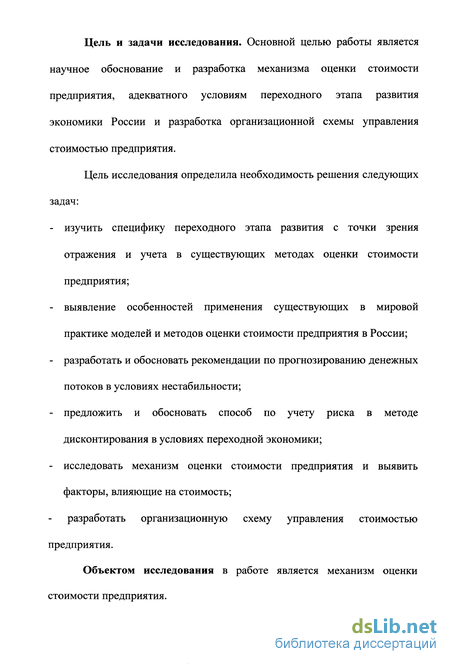 Цель и задачи исследования. Основной целью работы является научное обоснование и разработка механизма оценки стоимости предприятия, адекватного условиям переходного этапа развития экономики России и разработка организационной схемы управления стоимостью предприятия.

Цель исследования определила необходимость решения следующих задач:

- изучить специфику переходного этапа развития с точки зрения отражения и учета в существующих методах оценки стоимости предприятия;
- выявление особенностей применения существующих в мировой практике моделей и методов оценки стоимости предприятия в России;
- разработать и обосновать рекомендации по прогнозированию денежных потоков в условиях нестабильности;
- предложить и обосновать способ по учету риска в методе дисконтирования в условиях переходной экономики;
- исследовать механизм оценки стоимости предприятия и выявить факторы, влияющие на стоимость;
- разработать организационную схему управления стоимостью предприятия.

Объектом исследования в работе является механизм оценки стоимости предприятия.

dsLib.net
библиотека диссертаций